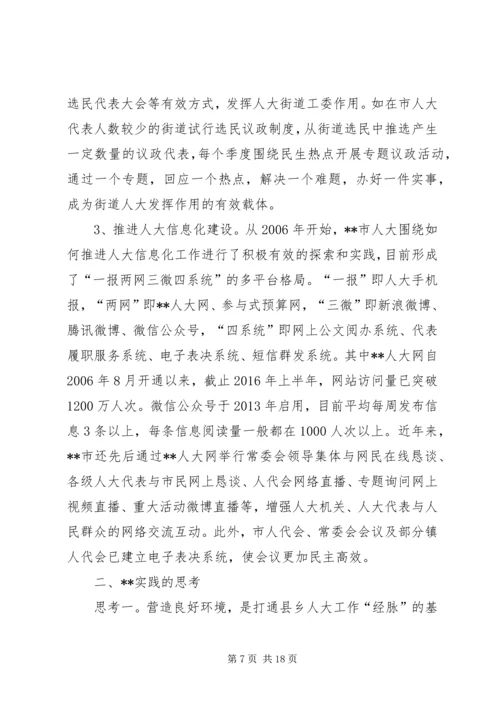 选民代表大会等有效方式，发挥人大街道工委作用。如在市人大代表人数较少的街道试行选民议政制度，从街道选民中推选产生一定数量的议政代表，每个季度围绕民生热点开展专题议政活动，通过一个专题，回应一个热点，解决一个难题，办好一件实事，成为街道人大发挥作用的有效载体。

3、推进人大信息化建设。从2006年开始，**市人大围绕如何推进人大信息化工作进行了积极有效的探索和实践，目前形成了“一报两网三微四系统”的多平台格局。“一报”即人大手机报，“两网”即**人大网、参与式预算网，“三微”即新浪微博、腾讯微博、微信公众号，“四系统”即网上公文阅办系统、代表履职服务系统、电子表决系统、短信群发系统。其中**人大网自2006年8月开通以来，截止2016年上半年，网站访问量已突破1200万人次。微信公众号于2013年启用，目前平均每周发布信息3条以上，每条信息阅读量一般都在1000人次以上。近年来，**市还先后通过**人大网举行常委会领导集体与网民在线恳谈、各级人大代表与市民网上恳谈、人代会网络直播、专题询问网上视频直播、重大活动微博直播等，增强人大机关、人大代表与人民群众的网络交流互动。此外，市人代会、常委会会议及部分镇人代会已建立电子表决系统，使会议更加民主高效。

二、**实践的思考

思考一。营造良好环境，是打通县乡人大工作“经脉”的基

第7页 共18页